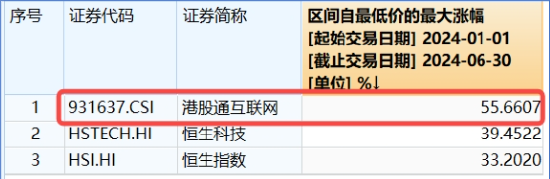 | 序号 | 证券代码 | 证券简称 | 区间自最低价的最大涨幅 [起始交易日期] 2024-01-01 [截止交易日期] 2024-06-30 [单位] %↓ |
|---|---|---|---|
| 1 | 931637.CSI | 港股通互联网 | 55.6607 |
| 2 | HSTECH.HI | 恒生科技 | 39.4522 |
| 3 | HSI.HI | 恒生指数 | 33.2020 |